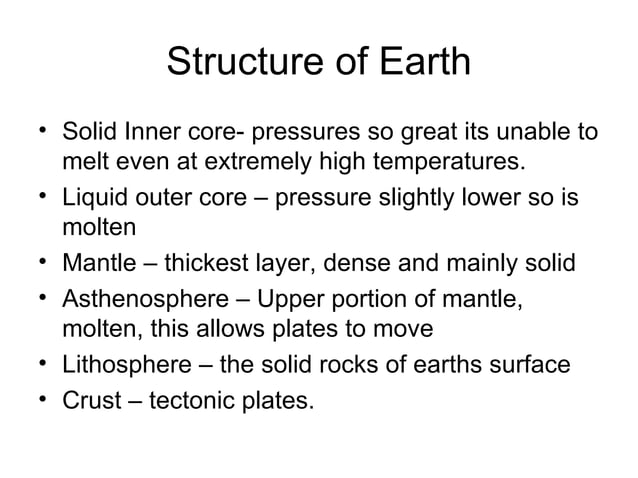 Structure of Earth

• Solid Inner core- pressures so great its unable to melt even at extremely high temperatures.
• Liquid outer core – pressure slightly lower so is molten
• Mantle – thickest layer, dense and mainly solid
• Asthenosphere – Upper portion of mantle, molten, this allows plates to move
• Lithosphere – the solid rocks of earths surface
• Crust – tectonic plates.